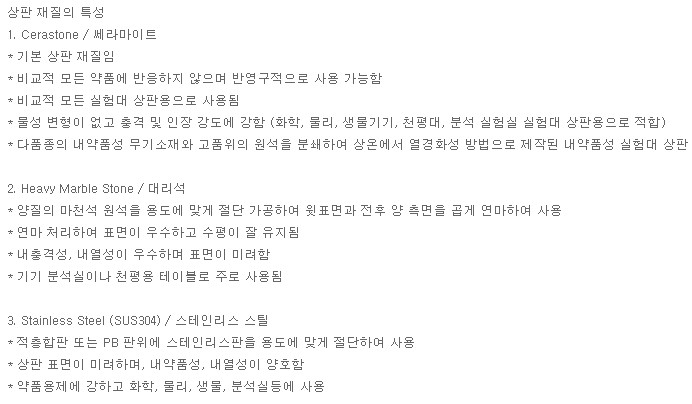 상판 재질의 특성
1. Cerastone / 쎄라마이트
* 기본 상판 재질임
* 비교적 모든 약품에 반응하지 않으며 반영구적으로 사용 가능함
* 비교적 모든 실험대 상판용으로 사용됨
* 물성 변형이 없고 충격 및 인장 강도에 강함 (화학, 물리, 생물기기, 천평대, 분석 실험실 실험대 상판용으로 적합)
* 다품종의 내약품성 무기소재와 고품위의 원석을 분쇄하여 상온에서 열경화성 방법으로 제작된 내약품성 실험대 상판

2. Heavy Marble Stone / 대리석
* 양질의 마천석 원석을 용도에 맞게 절단 가공하여 윗표면과 전후 양 측면을 곱게 연마하여 사용
* 연마 처리하여 표면이 우수하고 수평이 잘 유지됨
* 내충격성, 내열성이 우수하며 표면이 미려함
* 기기 분석실이나 천평용 테이블로 주로 사용됨

3. Stainless Steel (SUS304) / 스테인리스 스틸
* 적층합판 또는 PB 판위에 스테인리스판을 용도에 맞게 절단하여 사용
* 상판 표면이 미려하며, 내약품성, 내열성이 양호함
* 약품용제에 강하고 화학, 물리, 생물, 분석실등에 사용